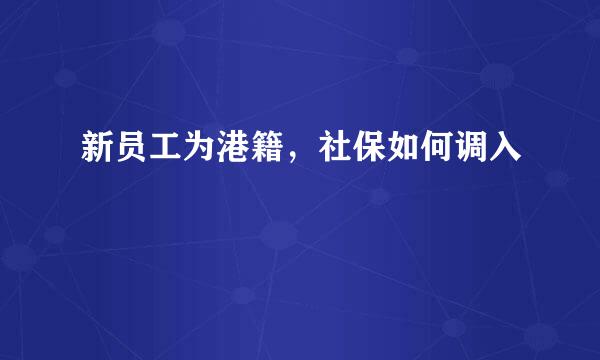 新员工为港籍，社保如何调入